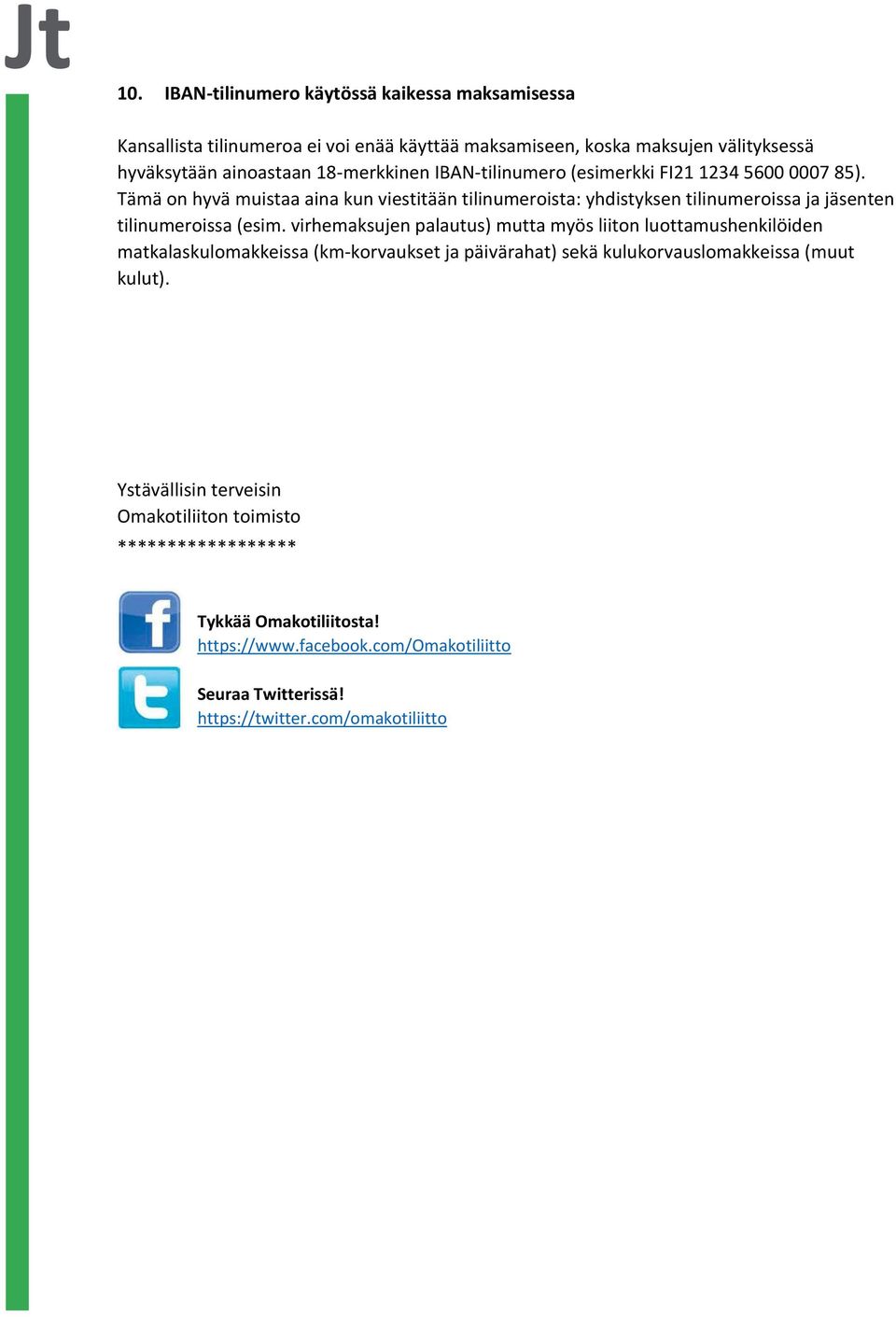 Jt

10. IBAN-tilinumero käytössä kaikessa maksamisessa

Kansallista tilinumeroa ei voi enää käyttää maksamiseen, koska maksujen välityksessä hyväksytään ainoastaan 18-merkkinen IBAN-tilinumero (esimerkki FI21 1234 5600 0007 85). Tämä on hyvä muistaa aina kun viestitään tilinumeroista: yhdistyksen tilinumeroissa ja jäsenten tilinumeroissa (esim. virhemaksujen palautus) mutta myös liiton luottamushenkilöiden matkalaskulomakkeissa (km-korvaukset ja päivärahat) sekä kulukorvauslomakkeissa (muut kulut).

Ystävällisin terveisin
Omakotiliiton toimisto
*****************

Tykkää Omakotiliitosta!
https://www.facebook.com/Omakotiliitto

Seuraa Twitterissä!
https://twitter.com/omakotiliitto